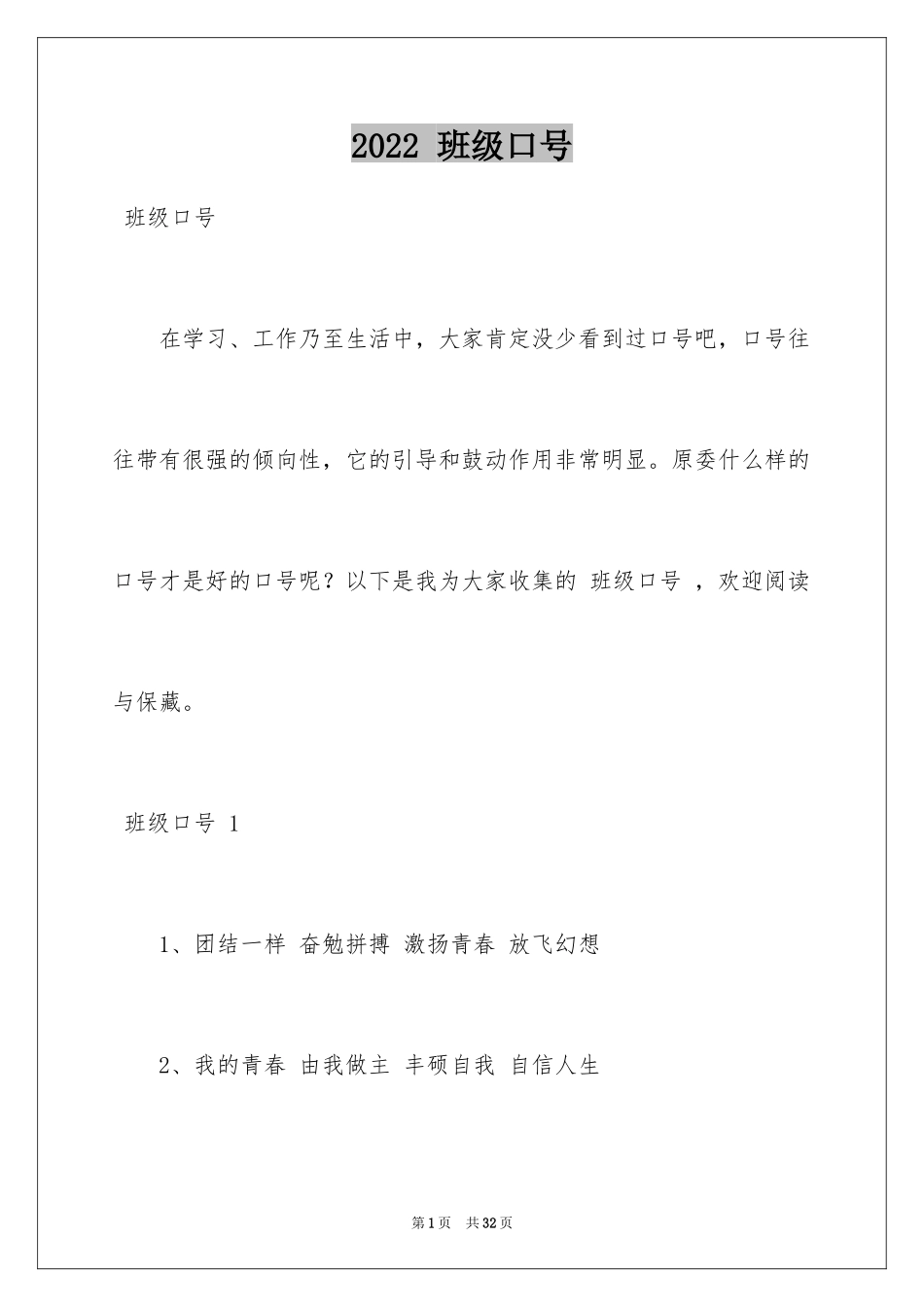 2022 班级口号

班级口号

在学习、工作乃至生活中，大家肯定没少看到过口号吧，口号往往带有很强的倾向性，它的引导和鼓动作用非常明显。原委什么样的口号才是好的口号呢？以下是我为大家收集的 班级口号 ，欢迎阅读与保藏。

班级口号 1

1、团结一样 奋勉拼搏 激扬青春 放飞幻想

2、我的青春 由我做主 丰硕自我 自信人生

第1页 共32页